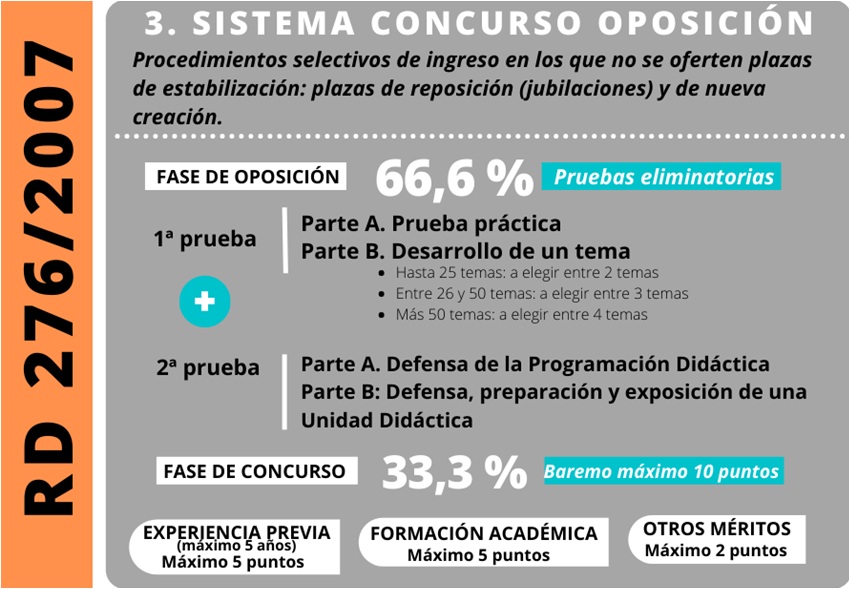 RD 276/2007

3. SISTEMA CONCURSO OPOSICIÓN

Procedimientos selectivos de ingreso en los que no se oferten plazas de estabilización: plazas de reposición (jubilaciones) y de nueva creación.

FASE DE OPOSICIÓN 66,6 % Pruebas eliminatorias

1ª prueba

Parte A. Prueba práctica
Parte B. Desarrollo de un tema
- Hasta 25 temas: a elegir entre 2 temas
- Entre 26 y 50 temas: a elegir entre 3 temas
- Más 50 temas: a elegir entre 4 temas

+

2ª prueba

Parte A. Defensa de la Programación Didáctica
Parte B: Defensa, preparación y exposición de una Unidad Didáctica

FASE DE CONCURSO 33,3 % Baremo máximo 10 puntos

EXPERIENCIA PREVIA
(máximo 5 años)
Máximo 5 puntos

FORMACIÓN ACADÉMICA
Máximo 5 puntos

OTROS MÉRITOS
Máximo 2 puntos